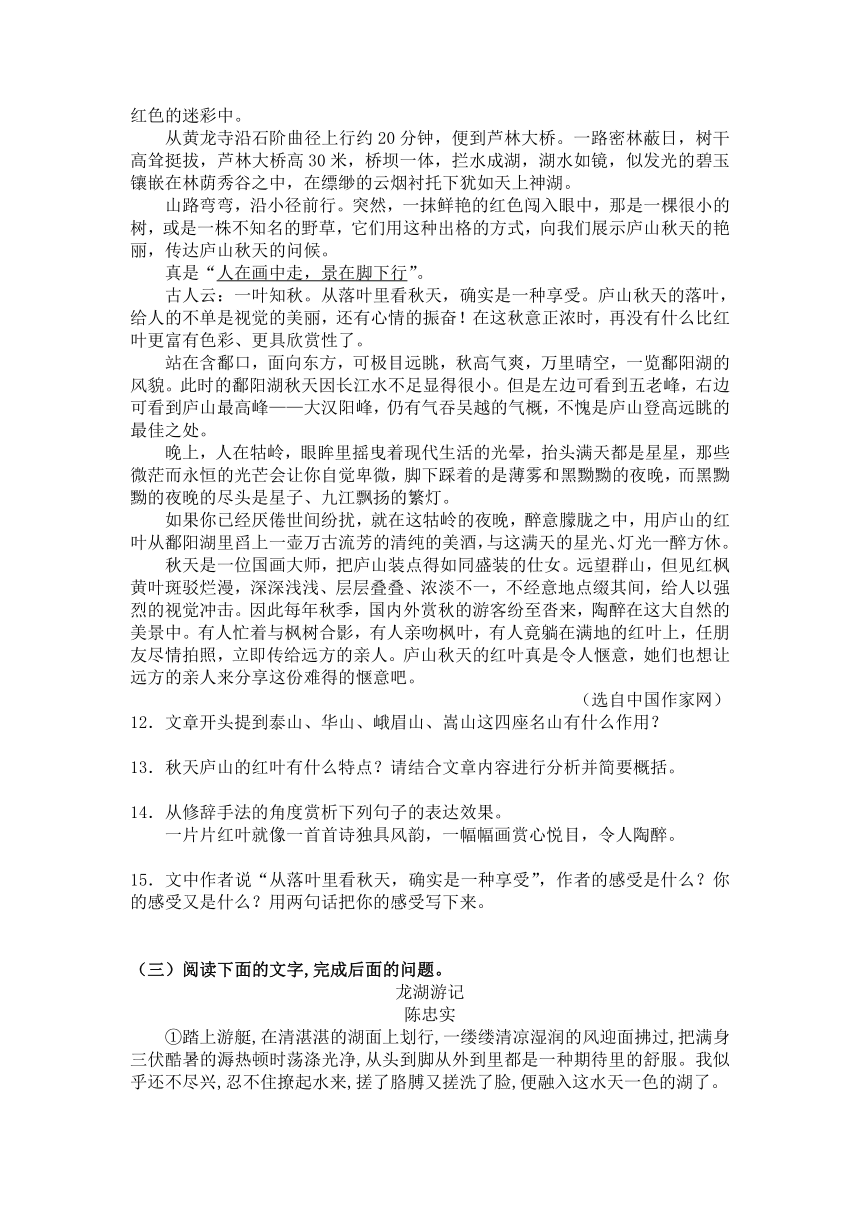 红色的迷彩中。

从黄龙寺沿石阶曲径上行约 20 分钟，便到芦林大桥。一路密林蔽日，树干高耸挺拔，芦林大桥高 30 米，桥坝一体，拦水成湖，湖水如镜，似发光的碧玉镶嵌在林荫秀谷之中，在缥缈的云烟衬托下犹如天上神湖。

山路弯弯，沿小径前行。突然，一抹鲜艳的红色闯入眼中，那是一棵很小的树，或是一株不知名的野草，它们用这种出格的方式，向我们展示庐山秋天的艳丽，传达庐山秋天的问候。

真是“人在画中走，景在脚下行”。

古人云：一叶知秋。从落叶里看秋天，确实是一种享受。庐山秋天的落叶，给人的不单是视觉的美丽，还有心情的振奋！在这秋意正浓时，再没有什么比红叶更富有色彩、更具欣赏性了。

站在含鄱口，面向东方，可极目远眺，秋高气爽，万里晴空，一览鄱阳湖的风貌。此时的鄱阳湖秋天因长江水不足显得很小。但是左边可看到五老峰，右边可看到庐山最高峰——大汉阳峰，仍有气吞吴越的气概，不愧是庐山登高远眺的最佳之处。

晚上，人在牯岭，眼眸里摇曳着现代生活的光晕，抬头满天都是星星，那些微茫而永恒的光芒会让你自觉卑微，脚下踩着的是薄雾和黑黝黝的夜晚，而黑黝黝的夜晚的尽头是星子、九江飘扬的繁灯。

如果你已经厌倦世间纷扰，就在这牯岭的夜晚，醉意朦胧之中，用庐山的红叶从鄱阳湖里舀上一壶万古流芳的清纯的美酒，与这满天的星光、灯光一醉方休。

秋天是一位国画大师，把庐山装点得如同盛装的仕女。远望群山，但见红枫黄叶斑驳烂漫，深深浅浅、层层叠叠、浓淡不一，不经意地点缀其间，给人以强烈的视觉冲击。因此每年秋季，国内外赏秋的游客纷至沓来，陶醉在这大自然的美景中。有人忙着与枫树合影，有人亲吻枫叶，有人竟躺在满地的红叶上，任朋友尽情拍照，立即传给远方的亲人。庐山秋天的红叶真是令人惬意，她们也想让远方的亲人来分享这份难得的惬意吧。

（选自中国作家网）

12．文章开头提到泰山、华山、峨眉山、嵩山这四座名山有什么作用？

13．秋天庐山的红叶有什么特点？请结合文章内容进行分析并简要概括。

14．从修辞手法的角度赏析下列句子的表达效果。
一片片红叶就像一首首诗独具风韵，一幅幅画赏心悦目，令人陶醉。

15．文中作者说“从落叶里看秋天，确实是一种享受”，作者的感受是什么？你的感受又是什么？用两句话把你的感受写下来。

（三）阅读下面的文字，完成后面的问题。

龙湖游记
陈忠实

①踏上游艇，在清湛湛的湖面上划行，一缕缕清凉湿润的风迎面拂过，把满身三伏酷暑的溽热顿时荡涤光净，从头到脚从外到里都是一种期待里的舒服。我似乎还不尽兴，忍不住撩起水来，搓了胳膊又搓洗了脸，便融入这水天一色的湖了。